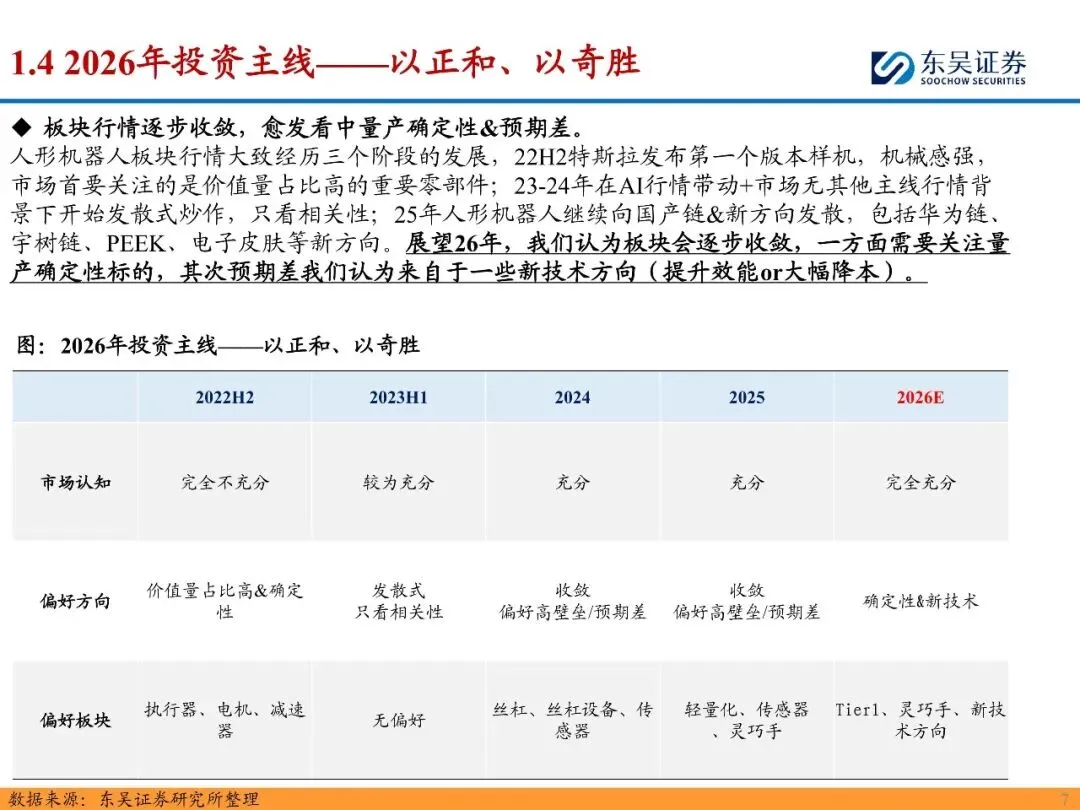 1.4 2026年投资主线——以正和、以奇胜

东吴证券
SOOCHOW SECURITIES

◆ 板块行情逐步收敛，愈发看中量产确定性&预期差。

人形机器人板块行情大致经历三个阶段的发展，22H2特斯拉发布第一个版本样机，机械感强，市场首要关注的是价值量占比高的重要零部件；23-24年在AI行情带动+市场无其他主线行情背景下开始发散式炒作，只看相关性；25年人形机器人继续向国产链&新方向发散，包括华为链、宇树链、PEEK、电子皮肤等新方向。展望26年，我们认为板块会逐步收敛，一方面需要关注量产确定性标的，其次预期差我们认为来自于一些新技术方向（提升效能or大幅降本）。

图：2026年投资主线——以正和、以奇胜

| | 2022H2 | 2023H1 | 2024 | 2025 | 2026E |
|---|---|---|---|---|---|
| 市场认知 | 完全不充分 | 较为充分 | 充分 | 充分 | 完全充分 |
| 偏好方向 | 价值量占比高&确定性 | 发散式 只看相关性 | 收敛 偏好高壁垒/预期差 | 收敛 偏好高壁垒/预期差 | 确定性&新技术 |
| 偏好板块 | 执行器、电机、减速器 | 无偏好 | 丝杠、丝杠设备、传感器 | 轻量化、传感器、灵巧手 | Tier1、灵巧手、新技术方向 |

数据来源：东吴证券研究所整理

7